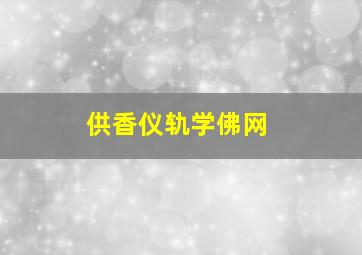 供香仪轨学佛网